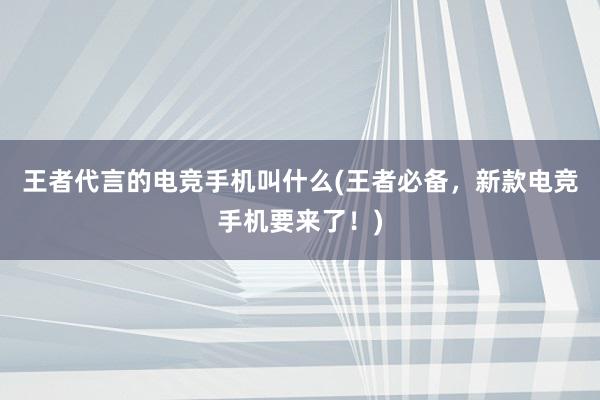 王者代言的电竞手机叫什么(王者必备，新款电竞手机要来了！)